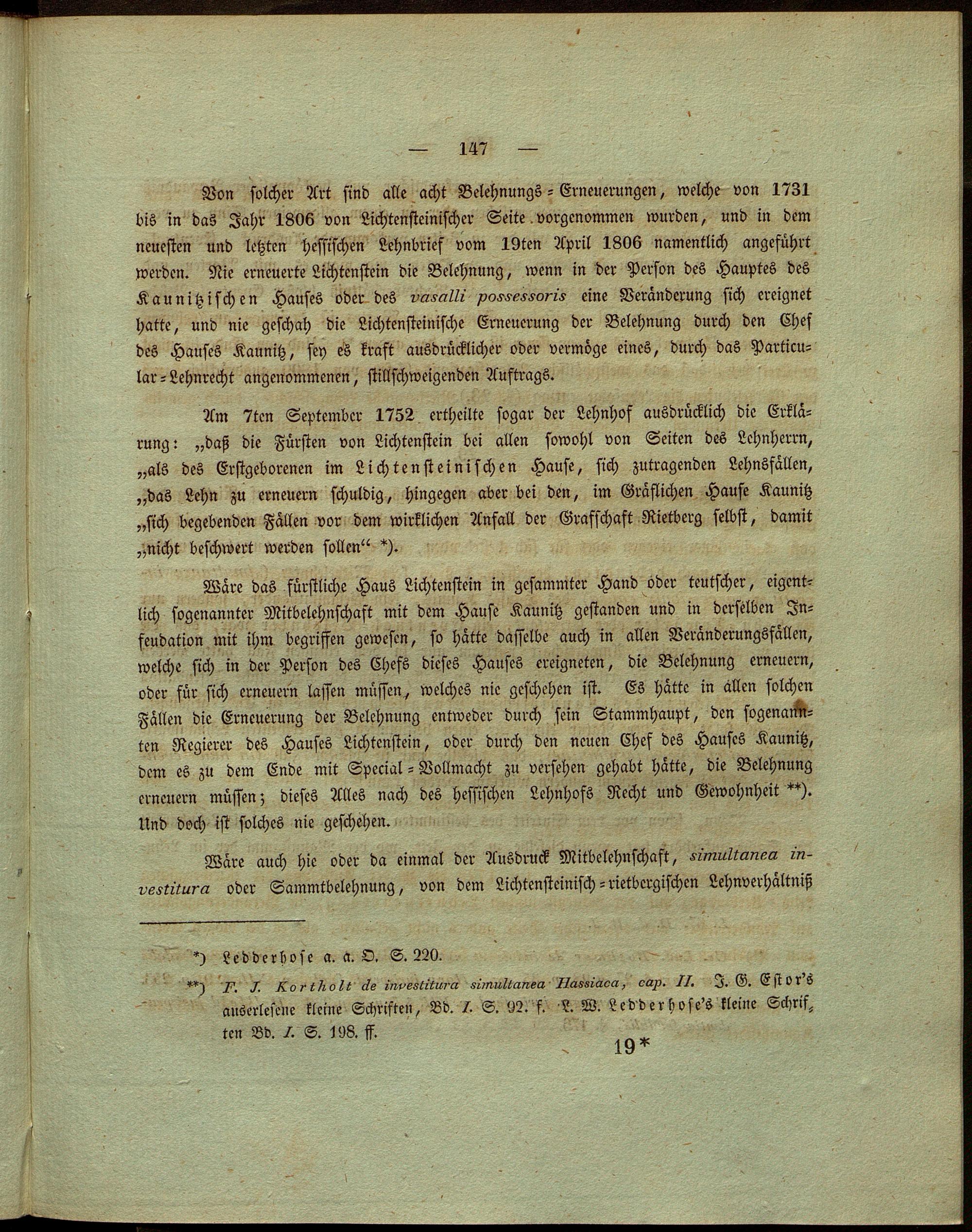 — 147 —

Von solcher Art sind alle acht Belehnungs-Erneuerungen, welche von 1731 bis in das Jahr 1806 von Lichtensteinischer Seite vorgenommen wurden, und in dem neuesten und letzten hessischen Lehnbrief vom 19ten April 1806 namentlich angeführt werden. Nie erneuerte Lichtenstein die Belehnung, wenn in der Person des Hauptes des Kaunitzischen Hauses oder des vasalli possessoris eine Veränderung sich ereignet hatte, und nie geschah die Lichtensteinische Erneuerung der Belehnung durch den Chef des Hauses Kaunitz, sey es kraft ausdrücklicher oder vermöge eines, durch das Particular-Lehnrecht angenommenen, stillschweigenden Auftrags.

Am 7ten September 1752 ertheilte sogar der Lehnhof ausdrücklich die Erklärung: „daß die Fürsten von Lichtenstein bei allen sowohl von Seiten des Lehnherrn, „als des Erstgeborenen im Lichtensteinischen Hause, sich zutragenden Lehnsfällen, „das Lehn zu erneuern schuldig, hingegen aber bei den, im Gräflichen Hause Kaunitz „sich begebenden Fällen vor dem wirklichen Anfall der Grafschaft Rietberg selbst, damit „nicht beschwert werden sollen“ *).

Wäre das fürstliche Haus Lichtenstein in gesammter Hand oder teutscher, eigentlich sogenannter Mitbelehnschaft mit dem Hause Kaunitz gestanden und in derselben Infeudation mit ihm begriffen gewesen, so hätte dasselbe auch in allen Veränderungsfällen, welche sich in der Person des Chefs dieses Hauses ereigneten, die Belehnung erneuern, oder für sich erneuern lassen müssen, welches nie geschehen ist. Es hätte in allen solchen Fällen die Erneuerung der Belehnung entweder durch sein Stammhaupt, den sogenannten Regierer des Hauses Lichtenstein, oder durch den neuen Chef des Hauses Kaunitz, dem es zu dem Ende mit Special-Vollmacht zu versehen gehabt hätte, die Belehnung erneuern müssen; dieses Alles nach des hessischen Lehnhofs Recht und Gewohnheit **). Und doch ist solches nie geschehen.

Wäre auch hie oder da einmal der Ausdruck Mitbelehnschaft, simultanea investitura oder Sammtbelehnung, von dem Lichtensteinisch-rietbergischen Lehnverhältniß

*) Ledderhose a. a. O. S. 220.

**) F. J. Kortholt de investitura simultanea Hassiaca, cap. II. J. G. Estor's auserlesene kleine Schriften, Bd. I. S. 92. f. L. W. Ledderhose's kleine Schriften Bd. I. S. 198. ff.

19*